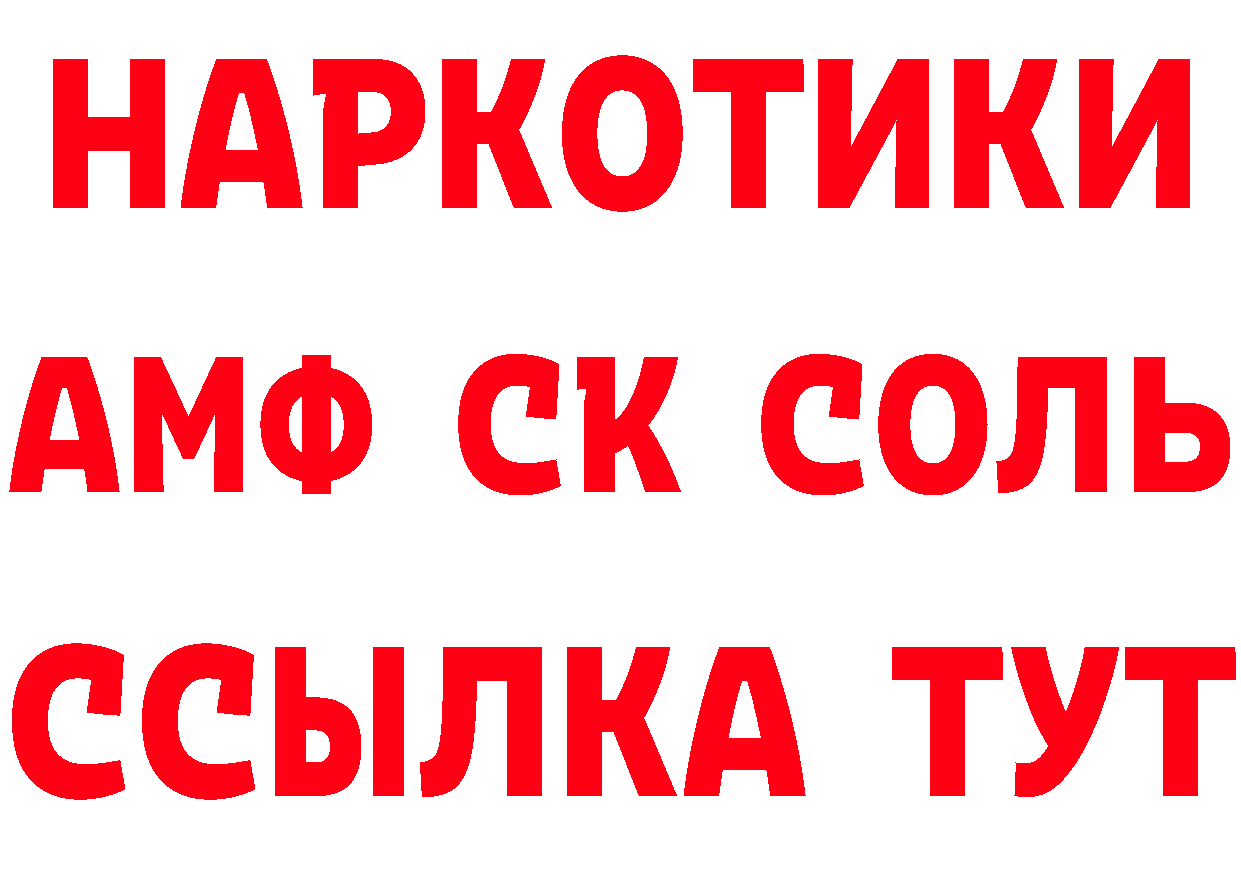 НАРКОТИКИ

АМФ СК СОЛЬ

ССЫЛКА ТУТ